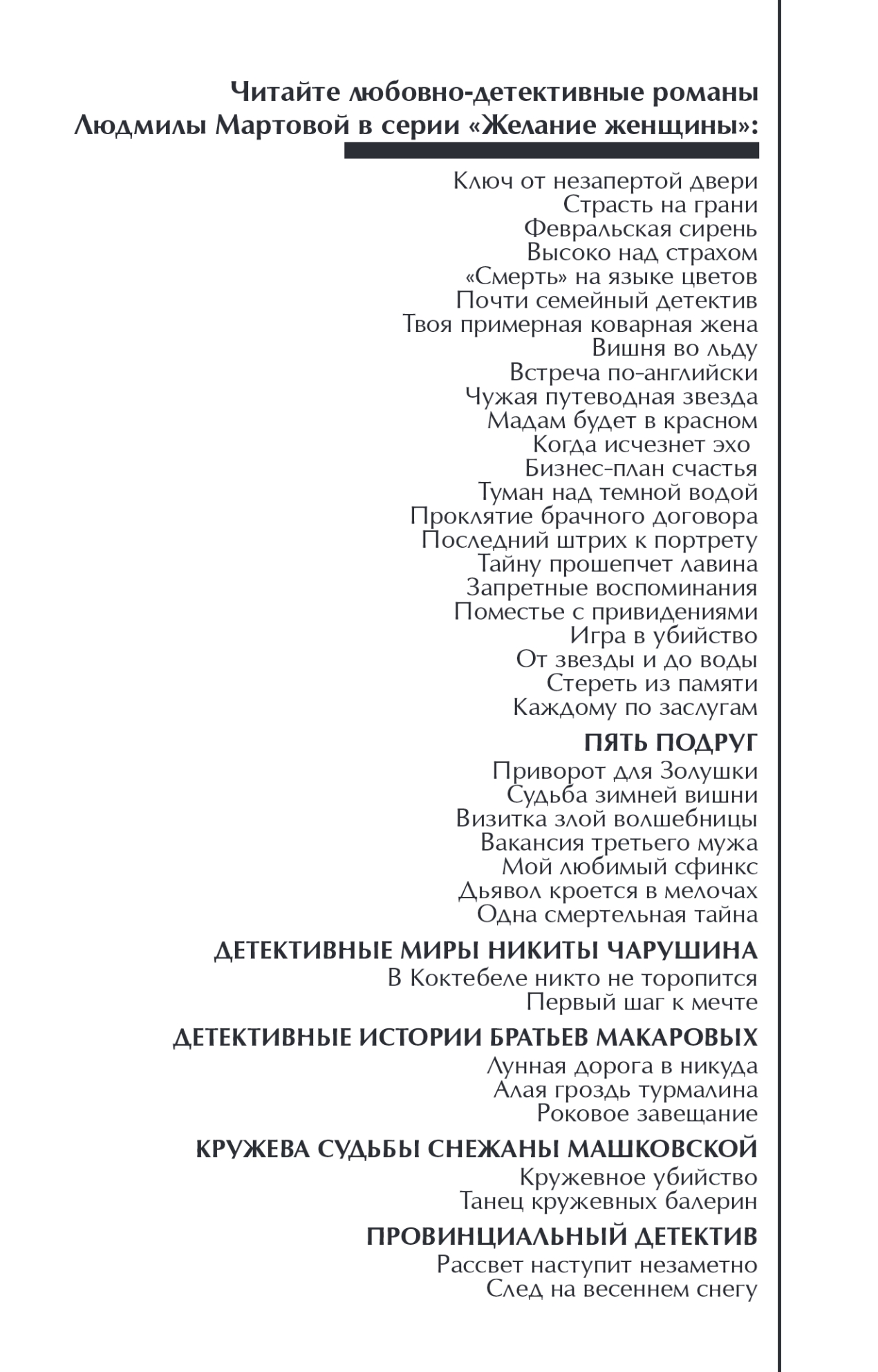 Читайте любовно-детективные романы Людмилы Мартовой в серии «Желание женщины»:

Ключ от незапертой двери
Страсть на грани
Февральская сирень
Высоко над страхом
«Смерть» на языке цветов
Почти семейный детектив
Твоя примерная коварная жена
Вишня во льду
Встреча по-английски
Чужая путеводная звезда
Мадам будет в красном
Когда исчезнет эхо
Бизнес-план счастья
Туман над темной водой
Проклятие брачного договора
Последний штрих к портрету
Тайну прошепчет лавина
Запретные воспоминания
Поместье с привидениями
Игра в убийство
От звезды и до воды
Стереть из памяти
Каждому по заслугам

ПЯТЬ ПОДРУГ
Приворот для Золушки
Судьба зимней вишни
Визитка злой волшебницы
Вакансия третьего мужа
Мой любимый сфинкс
Дьявол кроется в мелочах
Одна смертельная тайна

ДЕТЕКТИВНЫЕ МИРЫ НИКИТЫ ЧАРУШИНА
В Коктебеле никто не торопится
Первый шаг к мечте

ДЕТЕКТИВНЫЕ ИСТОРИИ БРАТЬЕВ МАКАРОВЫХ
Лунная дорога в никуда
Алая гроздь турмалина
Роковое завещание

КРУЖЕВА СУДЬБЫ СНЕЖАНЫ МАШКОВСКОЙ
Кружевное убийство
Танец кружевных балерин

ПРОВИНЦИАЛЬНЫЙ ДЕТЕКТИВ
Рассвет наступит незаметно
След на весеннем снегу